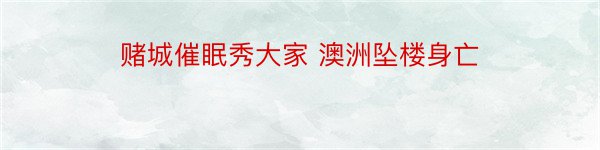 赌城催眠秀大家 澳洲坠楼身亡